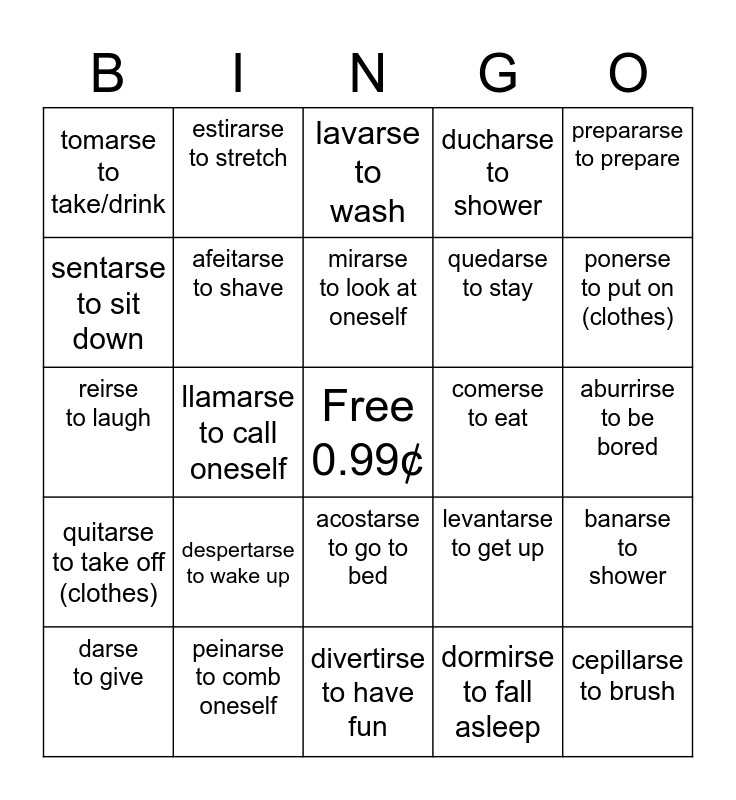 | B | I | N | G | O |
|---|---|---|---|---|
| tomarse to take/drink | estirarse to stretch | lavarse to wash | ducharse to shower | prepararse to prepare |
| sentarse to sit down | afeitarse to shave | mirarse to look at oneself | quedarse to stay | ponerse to put on (clothes) |
| reirse to laugh | llamarse to call oneself | Free 0.99¢ | comerse to eat | aburrirse to be bored |
| quitarse to take off (clothes) | despertarse to wake up | acostarse to go to bed | levantarse to get up | banarse to shower |
| darse to give | peinarse to comb oneself | divertirse to have fun | dormirse to fall asleep | cepillarse to brush |